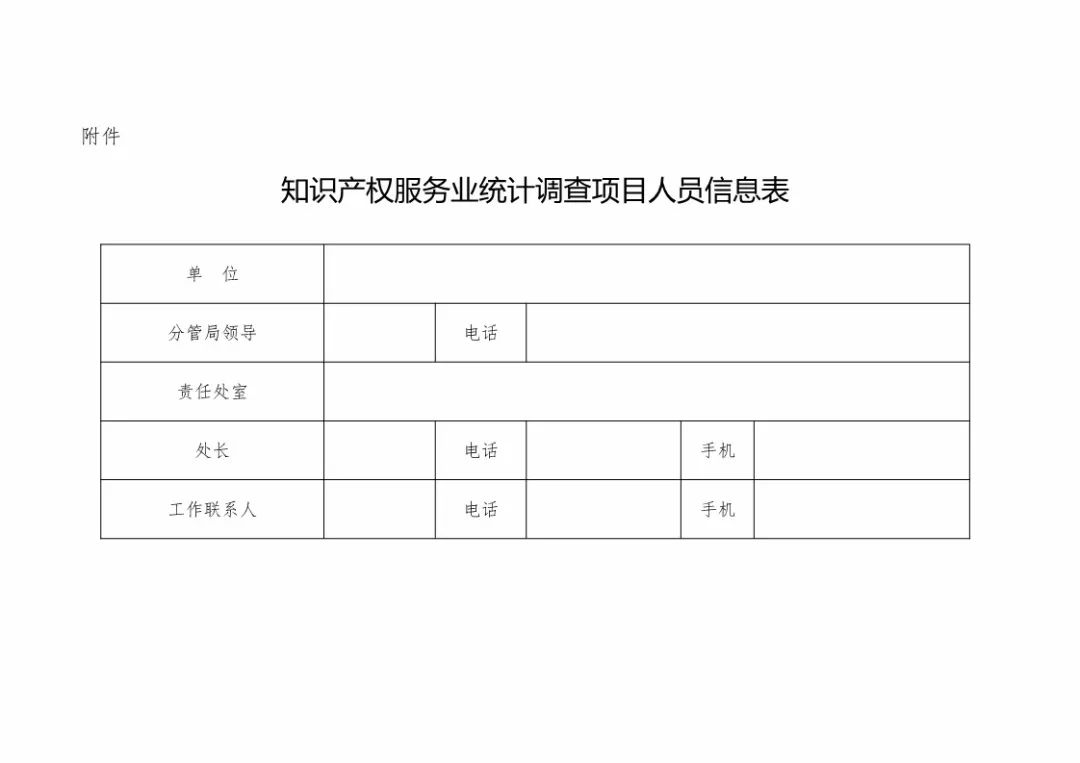 附件

知识产权服务业统计调查项目人员信息表

| 单　位 | | | | | |
|---|---|---|---|---|---|
| 分管局领导 | | 电话 | | | |
| 责任处室 | | | | | |
| 处长 | | 电话 | | 手机 | |
| 工作联系人 | | 电话 | | 手机 | |